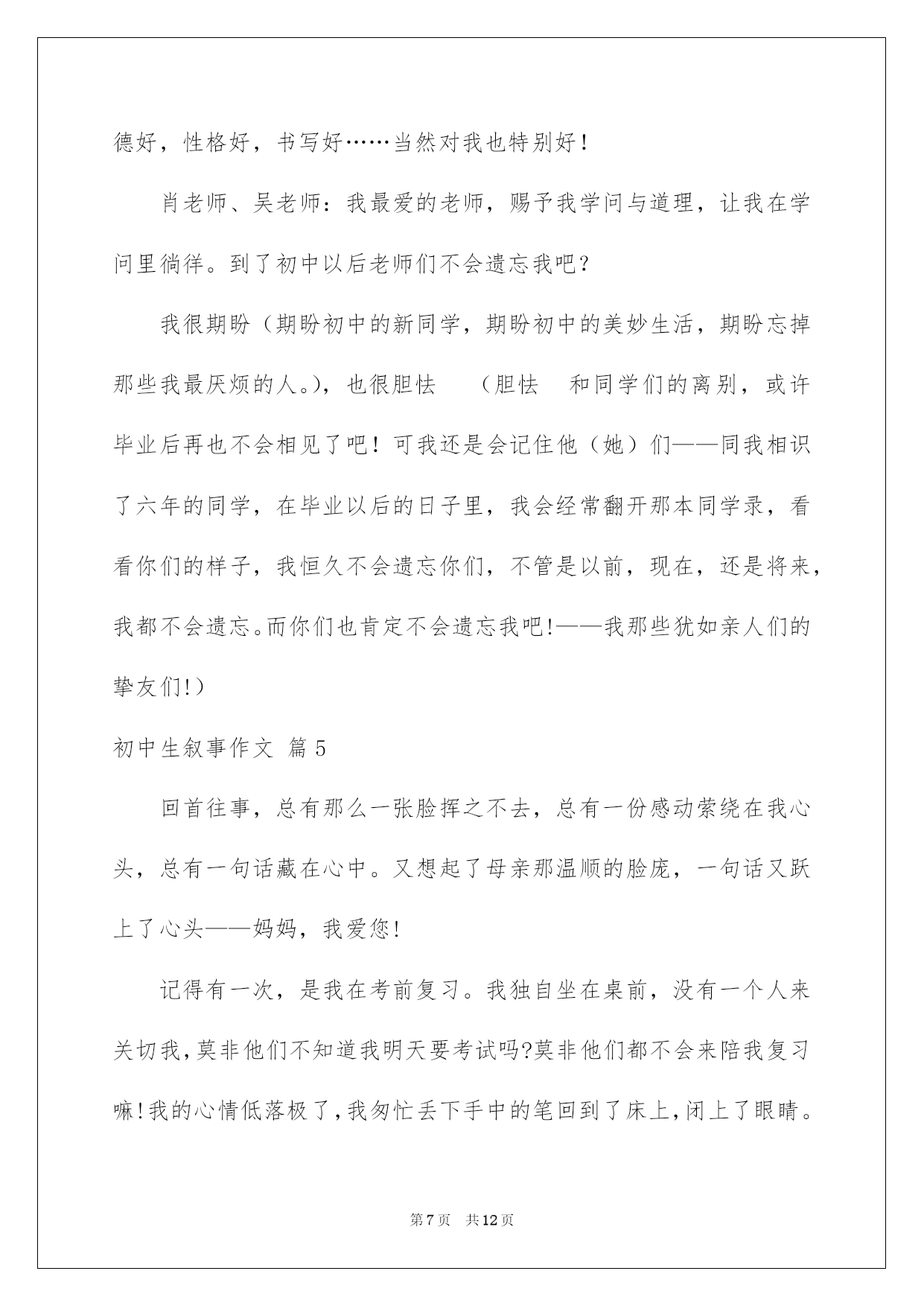 德好，性格好，书写好……当然对我也特别好！

肖老师、吴老师：我最爱的老师，赐予我学问与道理，让我在学问里徜徉。到了初中以后老师们不会遗忘我吧？

我很期盼（期盼初中的新同学，期盼初中的美妙生活，期盼忘掉那些我最厌烦的人。），也很胆怯　（胆怯　和同学们的离别，或许毕业后再也不会相见了吧！可我还是会记住他（她）们——同我相识了六年的同学，在毕业以后的日子里，我会经常翻开那本同学录，看看你们的样子，我恒久不会遗忘你们，不管是以前，现在，还是将来，我都不会遗忘。而你们也肯定不会遗忘我吧!——我那些犹如亲人们的挚友们!）

初中生叙事作文 篇5

回首往事，总有那么一张脸挥之不去，总有一份感动萦绕在我心头，总有一句话藏在心中。又想起了母亲那温顺的脸庞，一句话又跃上了心头——妈妈，我爱您!

记得有一次，是我在考前复习。我独自坐在桌前，没有一个人来关切我，莫非他们不知道我明天要考试吗?莫非他们都不会来陪我复习嘛!我的心情低落极了，我匆忙丢下手中的笔回到了床上，闭上了眼睛。

第7页　共12页